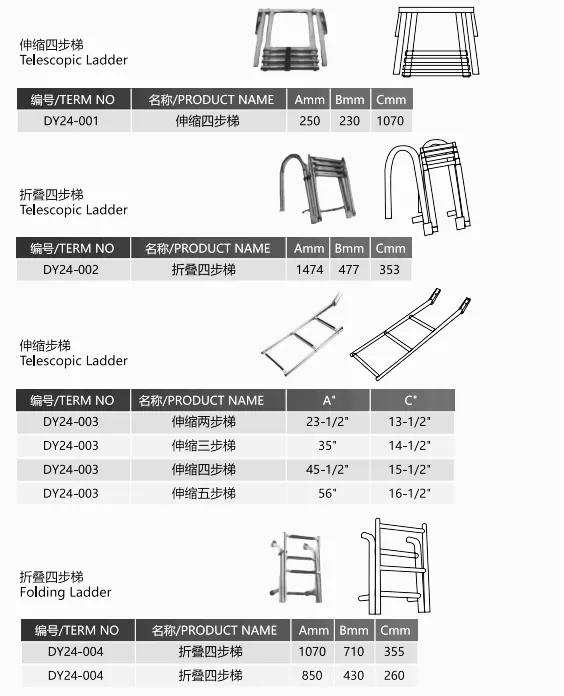 伸缩四步梯
Telescopic Ladder

| 编号/TERM NO | 名称/PRODUCT NAME | Amm | Bmm | Cmm |
|---|---|---|---|---|
| DY24-001 | 伸缩四步梯 | 250 | 230 | 1070 |

折叠四步梯
Telescopic Ladder

| 编号/TERM NO | 名称/PRODUCT NAME | Amm | Bmm | Cmm |
|---|---|---|---|---|
| DY24-002 | 折叠四步梯 | 1474 | 477 | 353 |

伸缩步梯
Telescopic Ladder

| 编号/TERM NO | 名称/PRODUCT NAME | A" | C" |
|---|---|---|---|
| DY24-003 | 伸缩两步梯 | 23-1/2" | 13-1/2" |
| DY24-003 | 伸缩三步梯 | 35" | 14-1/2" |
| DY24-003 | 伸缩四步梯 | 45-1/2" | 15-1/2" |
| DY24-003 | 伸缩五步梯 | 56" | 16-1/2" |

折叠四步梯
Folding Ladder

| 编号/TERM NO | 名称/PRODUCT NAME | Amm | Bmm | Cmm |
|---|---|---|---|---|
| DY24-004 | 折叠四步梯 | 1070 | 710 | 355 |
| DY24-004 | 折叠四步梯 | 850 | 430 | 260 |